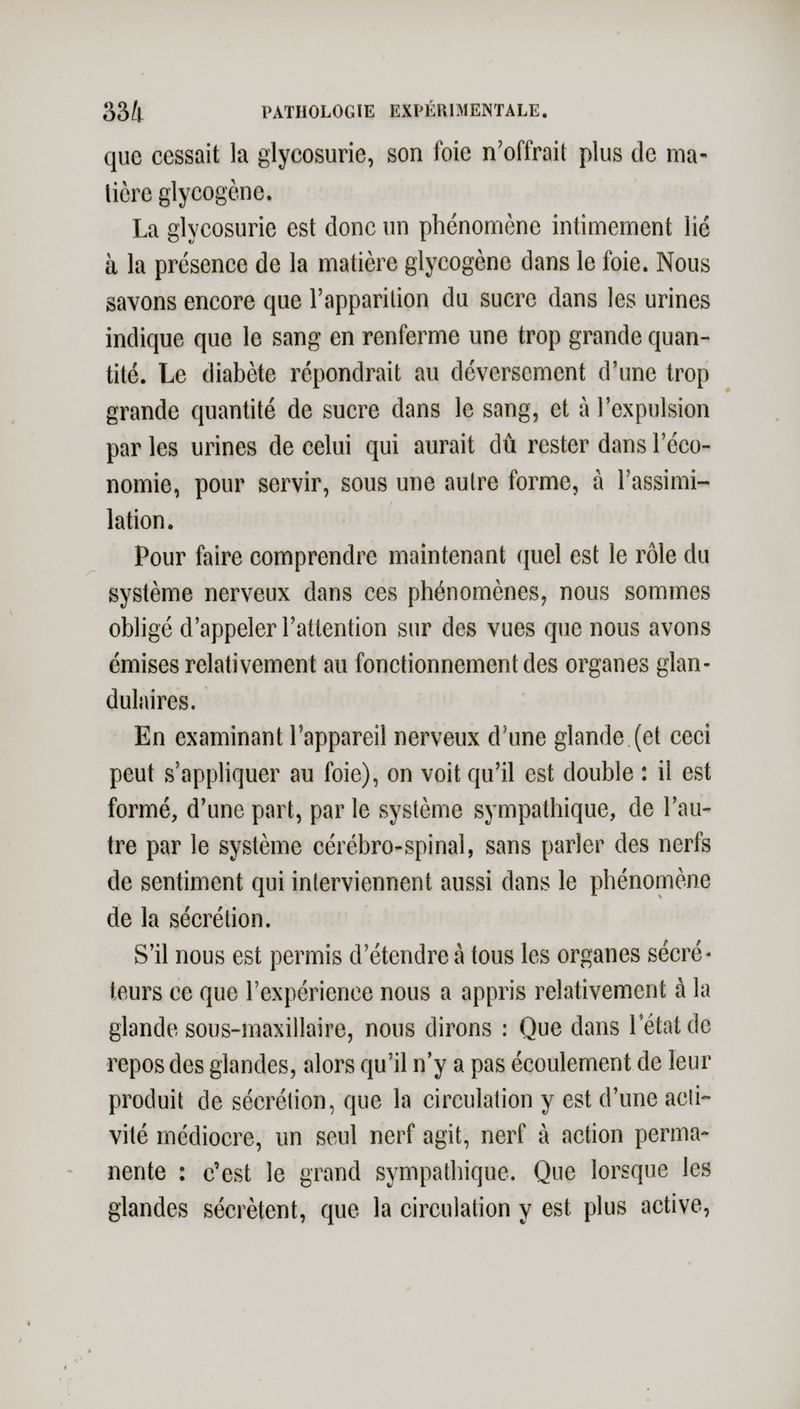 334 PATHOLOGIE EXPÉRIMENTALE.

que cessait la glycosurie, son foie n'offrait plus de matière glycogène.

La glycosurie est donc un phénomène intimement lié à la présence de la matière glycogène dans le foie. Nous savons encore que l'apparition du sucre dans les urines indique que le sang en renferme une trop grande quantité. Le diabète répondrait au déversement d'une trop grande quantité de sucre dans le sang, et à l'expulsion par les urines de celui qui aurait dû rester dans l'économie, pour servir, sous une autre forme, à l'assimilation.

Pour faire comprendre maintenant quel est le rôle du système nerveux dans ces phénomènes, nous sommes obligé d'appeler l'attention sur des vues que nous avons émises relativement au fonctionnement des organes glandulaires.

En examinant l'appareil nerveux d'une glande (et ceci peut s'appliquer au foie), on voit qu'il est double : il est formé, d'une part, par le système sympathique, de l'autre par le système cérébro-spinal, sans parler des nerfs de sentiment qui interviennent aussi dans le phénomène de la sécrétion.

S'il nous est permis d'étendre à tous les organes sécréteurs ce que l'expérience nous a appris relativement à la glande sous-maxillaire, nous dirons : Que dans l'état de repos des glandes, alors qu'il n'y a pas écoulement de leur produit de sécrétion, que la circulation y est d'une activité médiocre, un seul nerf agit, nerf à action permanente : c'est le grand sympathique. Que lorsque les glandes sécrètent, que la circulation y est plus active,